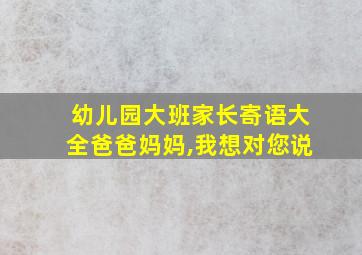 幼儿园大班家长寄语大全爸爸妈妈,我想对您说